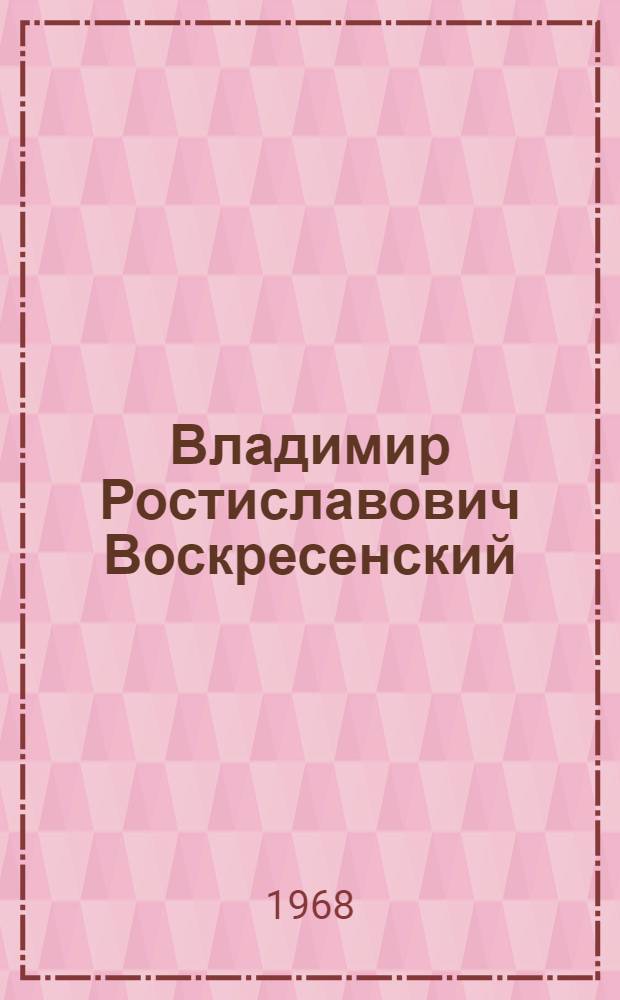 Владимир Ростиславович Воскресенский

1968